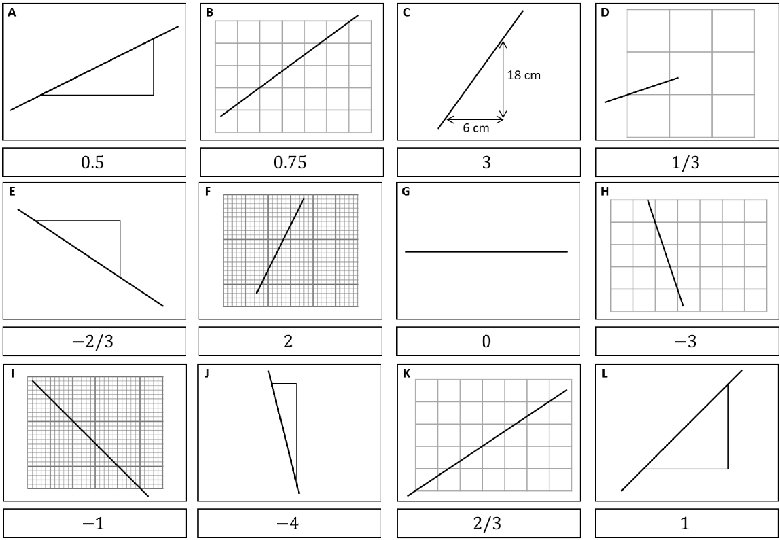 A

0.5

B

0.75

C

18 cm

6 cm

3

D

1/3

E

−2/3

F

2

G

0

H

−3

I

−1

J

−4

K

2/3

L

1